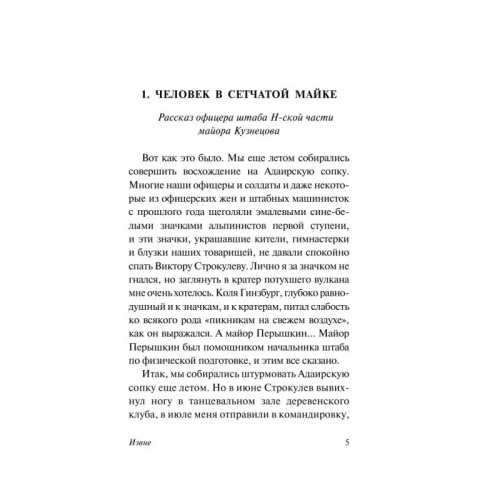 1. ЧЕЛОВЕК В СЕТЧАТОЙ МАЙКЕ

Рассказ офицера штаба Н-ской части майора Кузнецова

Вот как это было. Мы еще летом собирались совершить восхождение на Адаирскую сопку. Многие наши офицеры и солдаты и даже некоторые из офицерских жен и штабных машинисток с прошлого года щеголяли эмалевыми сине-белыми значками альпинистов первой ступени, и эти значки, украшавшие кители, гимнастерки и блузки наших товарищей, не давали спокойно спать Виктору Строкулеву. Лично я за значком не гнался, но заглянуть в кратер потухшего вулкана мне очень хотелось. Коля Гинзбург, глубоко равнодушный и к значкам, и к кратерам, питал слабость ко всякого рода «пикникам на свежем воздухе», как он выражался. А майор Перышкин... Майор Перышкин был помощником начальника штаба по физической подготовке, и этим все сказано.

Итак, мы собирались штурмовать Адаирскую сопку еще летом. Но в июне Строкулев вывихнул ногу в танцевальном зале деревенского клуба, в июле меня отправили в командировку,

Извне 5